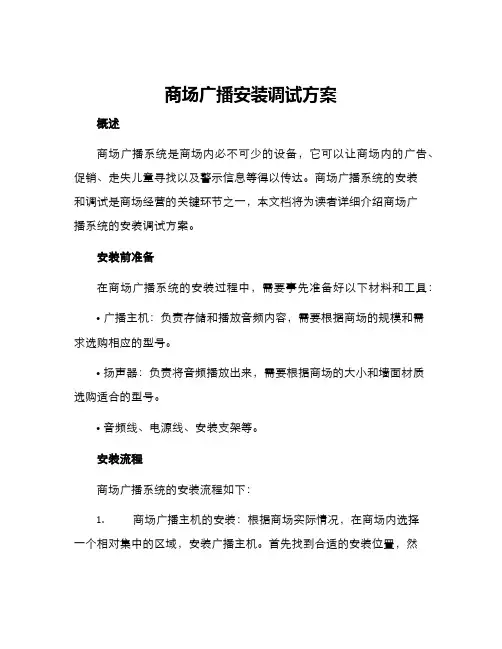 商场广播安装调试方案

概述

商场广播系统是商场内必不可少的设备，它可以让商场内的广告、促销、走失儿童寻找以及警示信息等得以传达。商场广播系统的安装和调试是商场经营的关键环节之一，本文档将为读者详细介绍商场广播系统的安装调试方案。

安装前准备

在商场广播系统的安装过程中，需要事先准备好以下材料和工具：

• 广播主机：负责存储和播放音频内容，需要根据商场的规模和需求选购相应的型号。

• 扬声器：负责将音频播放出来，需要根据商场的大小和墙面材质选购适合的型号。

• 音频线、电源线、安装支架等。

安装流程

商场广播系统的安装流程如下：

1. 商场广播主机的安装：根据商场实际情况，在商场内选择一个相对集中的区域，安装广播主机。首先找到合适的安装位置，然